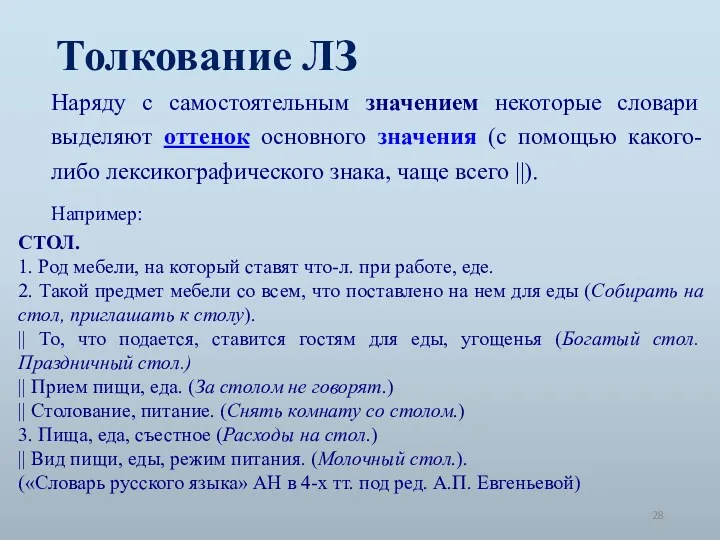 Толкование ЛЗ

Наряду с самостоятельным значением некоторые словари выделяют оттенок основного значения (с помощью какого-либо лексикографического знака, чаще всего ||).

Например:

СТОЛ.
1. Род мебели, на который ставят что-л. при работе, еде.
2. Такой предмет мебели со всем, что поставлено на нем для еды (Собирать на стол, приглашать к столу).
|| То, что подается, ставится гостям для еды, угощенья (Богатый стол. Праздничный стол.)
|| Прием пищи, еда. (За столом не говорят.)
|| Столование, питание. (Снять комнату со столом.)
3. Пища, еда, съестное (Расходы на стол.)
|| Вид пищи, еды, режим питания. (Молочный стол.).
(«Словарь русского языка» АН в 4-х тт. под ред. А.П. Евгеньевой)

28